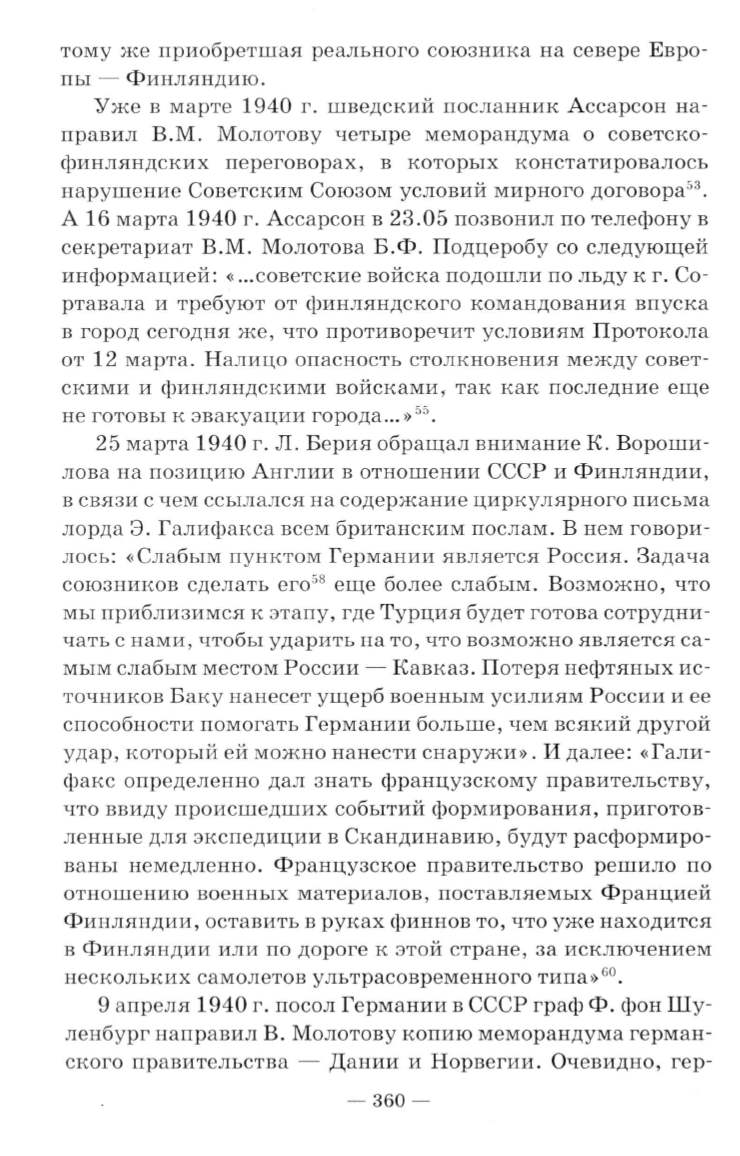 тому же приобретшая реального союзника на севере Европы — Финляндию.

Уже в марте 1940 г. шведский посланник Ассарсон направил В.М. Молотову четыре меморандума о советско-финляндских переговорах, в которых констатировалось нарушение Советским Союзом условий мирного договора$^{53}$. А 16 марта 1940 г. Ассарсон в 23.05 позвонил по телефону в секретариат В.М. Молотова Б.Ф. Подцеробу со следующей информацией: «...советские войска подошли по льду к г. Сортавала и требуют от финляндского командования впуска в город сегодня же, что противоречит условиям Протокола от 12 марта. Налицо опасность столкновения между советскими и финляндскими войсками, так как последние еще не готовы к эвакуации города...»$^{55}$.

25 марта 1940 г. Л. Берия обращал внимание К. Ворошилова на позицию Англии в отношении СССР и Финляндии, в связи с чем ссылался на содержание циркулярного письма лорда Э. Галифакса всем британским послам. В нем говорилось: «Слабым пунктом Германии является Россия. Задача союзников сделать его$^{58}$ еще более слабым. Возможно, что мы приблизимся к этапу, где Турция будет готова сотрудничать с нами, чтобы ударить на то, что возможно является самым слабым местом России — Кавказ. Потеря нефтяных источников Баку нанесет ущерб военным усилиям России и ее способности помогать Германии больше, чем всякий другой удар, который ей можно нанести снаружи». И далее: «Галифакс определенно дал знать французскому правительству, что ввиду происшедших событий формирования, приготовленные для экспедиции в Скандинавию, будут расформированы немедленно. Французское правительство решило по отношению военных материалов, поставляемых Францией Финляндии, оставить в руках финнов то, что уже находится в Финляндии или по дороге к этой стране, за исключением нескольких самолетов ультрасовременного типа»$^{60}$.

9 апреля 1940 г. посол Германии в СССР граф Ф. фон Шуленбург направил В. Молотову копию меморандума германского правительства — Дании и Норвегии. Очевидно, гер-

— 360 —